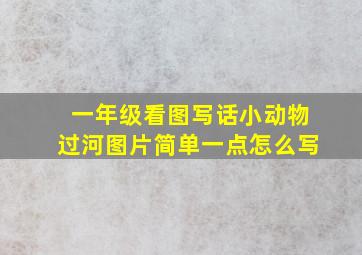 一年级看图写话小动物过河图片简单一点怎么写